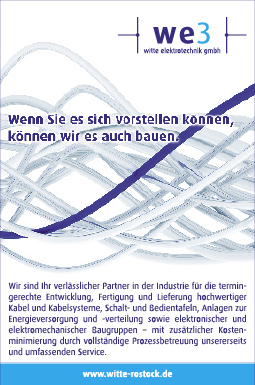 we3
witte elektrotechnik gmbh

Wenn Sie es sich vorstellen können, können wir es auch bauen.

Wir sind Ihr verlässlicher Partner in der Industrie für die termingerechte Entwicklung, Fertigung und Lieferung hochwertiger Kabel und Kabelsysteme, Schalt- und Bedientafeln, Anlagen zur Energieversorgung und -verteilung sowie elektronischer und elektromechanischer Baugruppen – mit zusätzlicher Kostenminimierung durch vollständige Prozessbetreuung unsererseits und umfassenden Service.

www.witte-rostock.de